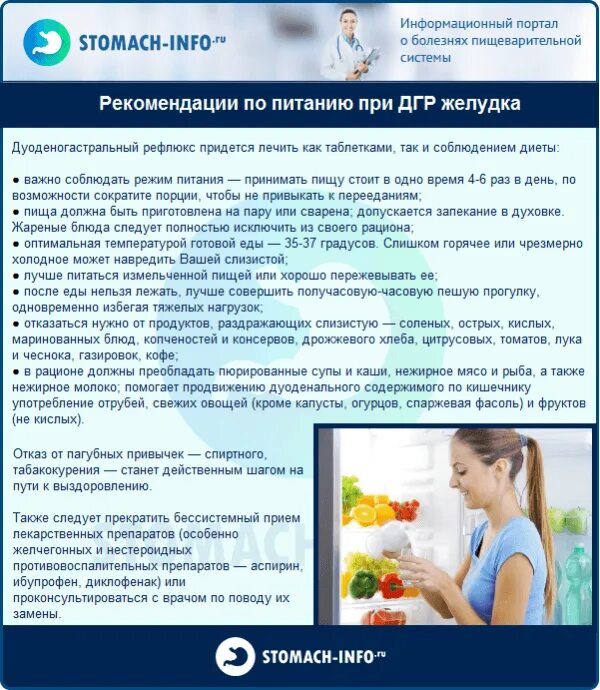 STOMACH-INFO.ru

Информационный портал о болезнях пищеварительной системы

Рекомендации по питанию при ДГР желудка

Дуоденогастральный рефлюкс придется лечить как таблетками, так и соблюдением диеты:

● важно соблюдать режим питания — принимать пищу стоит в одно время 4-6 раз в день, по возможности сократите порции, чтобы не привыкать к перееданиям;
● пища должна быть приготовлена на пару или сварена; допускается запекание в духовке. Жареные блюда следует полностью исключить из своего рациона;
● оптимальная температурой готовой еды — 35-37 градусов. Слишком горячее или чрезмерно холодное может навредить Вашей слизистой;
● лучше питаться измельченной пищей или хорошо пережевывать ее;
● после еды нельзя лежать, лучше совершить получасовую-часовую пешую прогулку, одновременно избегая тяжелых нагрузок;
● отказаться нужно от продуктов, раздражающих слизистую — соленых, острых, кислых, маринованных блюд, копченостей и консервов, дрожжевого хлеба, цитрусовых, томатов, лука и чеснока, газировок, кофе;
● в рационе должны преобладать пюрированные супы и каши, нежирное мясо и рыба, а также нежирное молоко; помогает продвижению дуоденального содержимого по кишечнику употребление отрубей, свежих овощей (кроме капусты, огурцов, спаржевая фасоль) и фруктов (не кислых).

Отказ от пагубных привычек — спиртного, табакокурения — станет действенным шагом на пути к выздоровлению.

Также следует прекратить бессистемный прием лекарственных препаратов (особенно желчегонных и нестероидных противовоспалительных препаратов — аспирин, ибупрофен, диклофенак) или проконсультироваться с врачом по поводу их замены.

STOMACH-INFO.ru